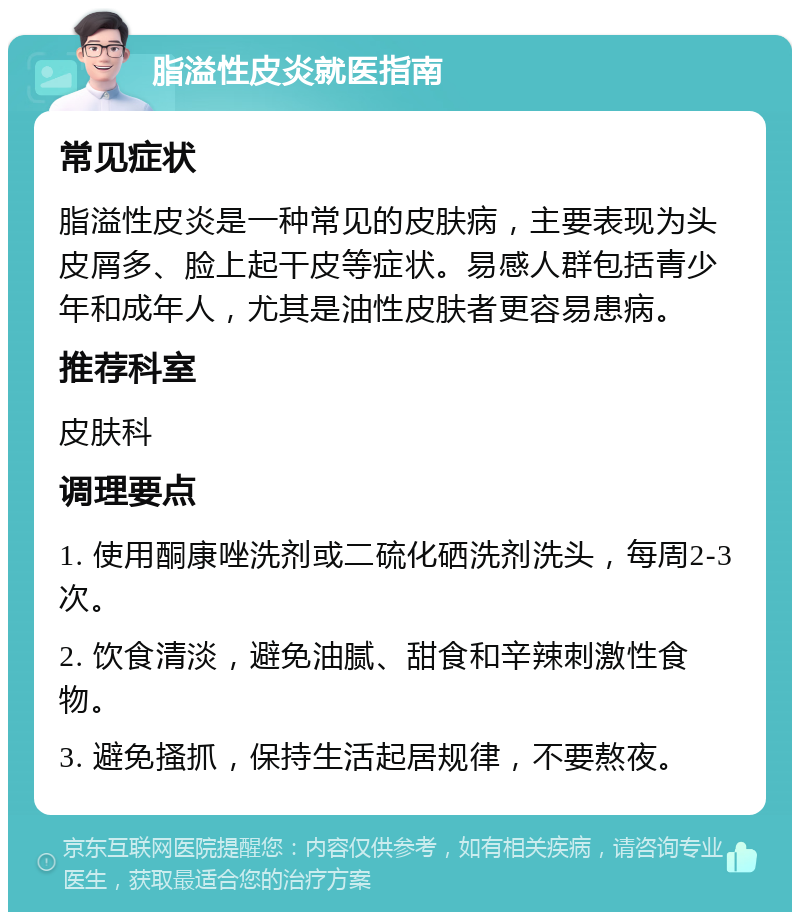 脂溢性皮炎就医指南

常见症状

脂溢性皮炎是一种常见的皮肤病，主要表现为头皮屑多、脸上起干皮等症状。易感人群包括青少年和成年人，尤其是油性皮肤者更容易患病。

推荐科室

皮肤科

调理要点

1. 使用酮康唑洗剂或二硫化硒洗剂洗头，每周2-3次。

2. 饮食清淡，避免油腻、甜食和辛辣刺激性食物。

3. 避免搔抓，保持生活起居规律，不要熬夜。

京东互联网医院提醒您：内容仅供参考，如有相关疾病，请咨询专业医生，获取最适合您的治疗方案